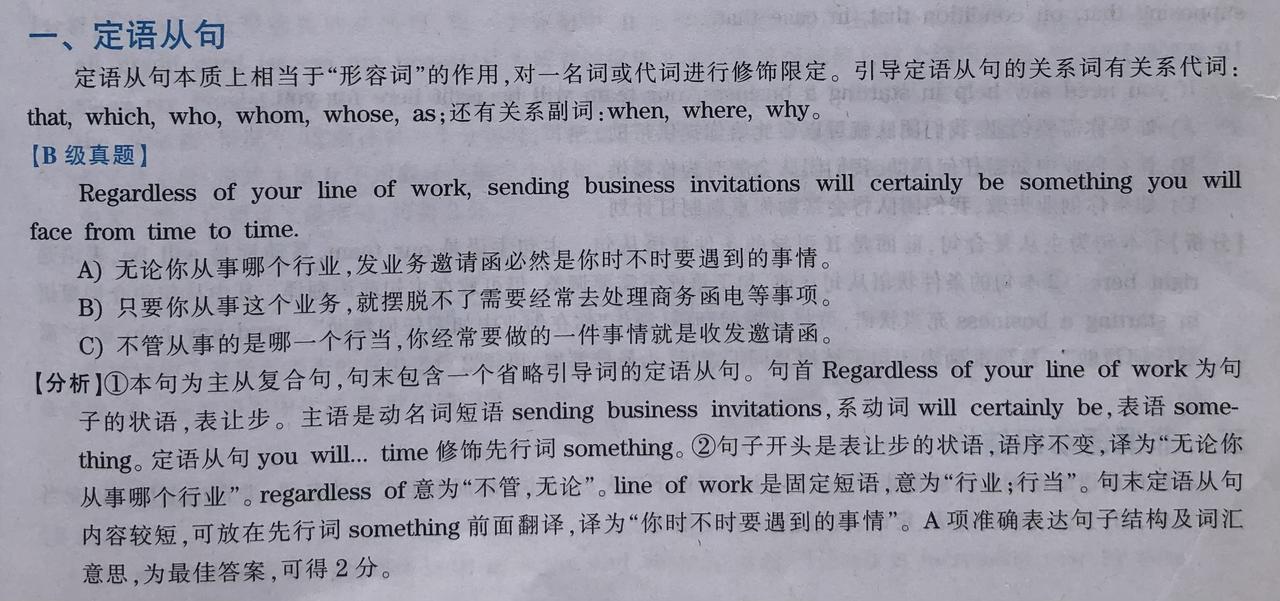 一、定语从句

定语从句本质上相当于“形容词”的作用,对一名词或代词进行修饰限定。引导定语从句的关系词有关系代词:that, which, who, whom, whose, as;还有关系副词:when, where, why。

【B级真题】

Regardless of your line of work, sending business invitations will certainly be something you will face from time to time.

A) 无论你从事哪个行业,发业务邀请函必然是你时不时要遇到的事情。

B) 只要你从事这个业务,就摆脱不了需要经常去处理商务函电等事项。

C) 不管从事的是哪一个行当,你经常要做的一件事情就是收发邀请函。

【分析】①本句为主从复合句,句末包含一个省略引导词的定语从句。句首Regardless of your line of work为句子的状语,表让步。主语是动名词短语sending business invitations,系动词will certainly be,表语something。定语从句you will... time修饰先行词something。②句子开头是表让步的状语,语序不变,译为“无论你从事哪个行业”。regardless of意为“不管,无论”。line of work是固定短语,意为“行业;行当”。句末定语从句内容较短,可放在先行词something前面翻译,译为“你时不时要遇到的事情”。A项准确表达句子结构及词汇意思,为最佳答案,可得2分。